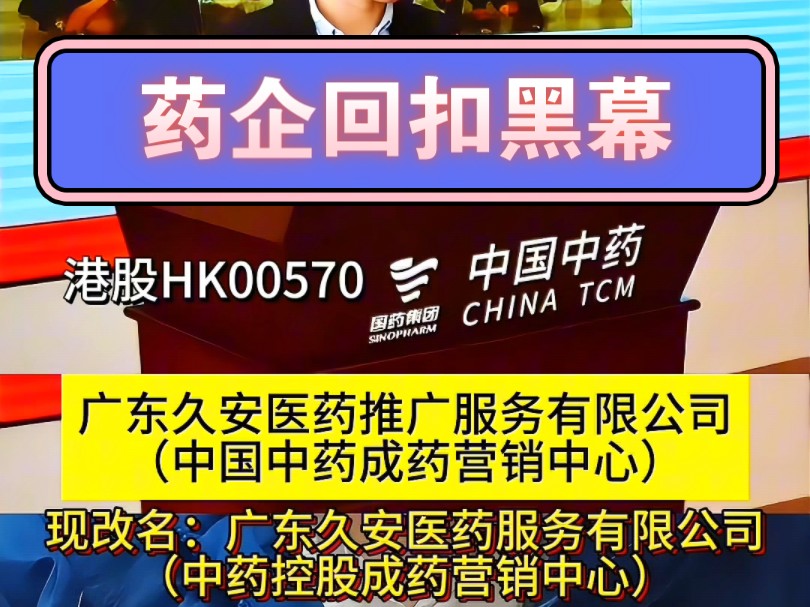 药企回扣黑幕

港股HK00570

国药集团
SINOPHARM

中国中药
CHINA TCM

广东久安医药推广服务有限公司
（中国中药成药营销中心）

现改名：广东久安医药服务有限公司
（中药控股成药营销中心）